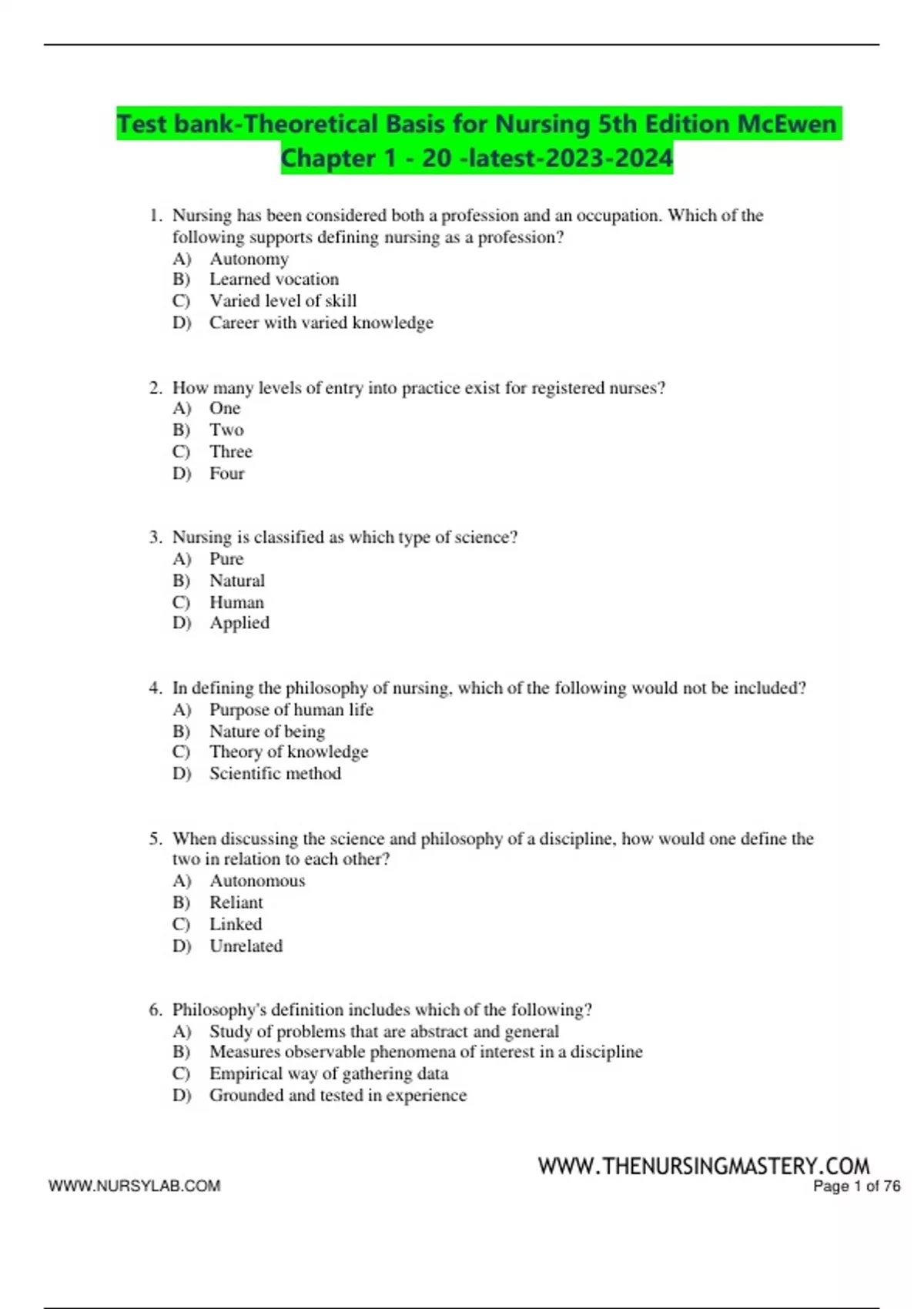 Test bank-Theoretical Basis for Nursing 5th Edition McEwen Chapter 1 - 20 -latest-2023-2024

1. Nursing has been considered both a profession and an occupation. Which of the following supports defining nursing as a profession?
A) Autonomy
B) Learned vocation
C) Varied level of skill
D) Career with varied knowledge

2. How many levels of entry into practice exist for registered nurses?
A) One
B) Two
C) Three
D) Four

3. Nursing is classified as which type of science?
A) Pure
B) Natural
C) Human
D) Applied

4. In defining the philosophy of nursing, which of the following would not be included?
A) Purpose of human life
B) Nature of being
C) Theory of knowledge
D) Scientific method

5. When discussing the science and philosophy of a discipline, how would one define the two in relation to each other?
A) Autonomous
B) Reliant
C) Linked
D) Unrelated

6. Philosophy's definition includes which of the following?
A) Study of problems that are abstract and general
B) Measures observable phenomena of interest in a discipline
C) Empirical way of gathering data
D) Grounded and tested in experience

WWW.THENURSINGMASTERY.COM
WWW.NURSYLAB.COM
Page 1 of 76